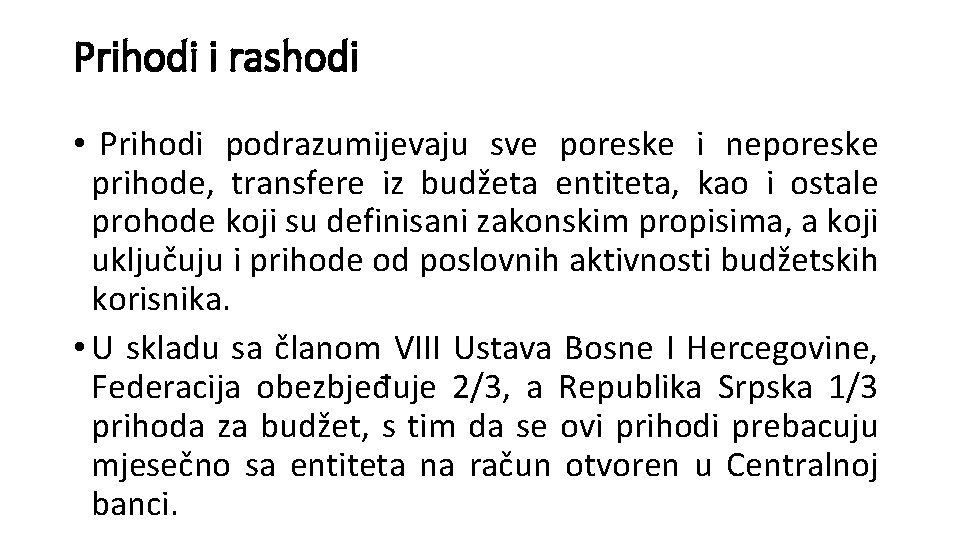 Prihodi i rashodi

• Prihodi podrazumijevaju sve poreske i neporeske prihode, transfere iz budžeta entiteta, kao i ostale prohode koji su definisani zakonskim propisima, a koji uključuju i prihode od poslovnih aktivnosti budžetskih korisnika.

• U skladu sa članom VIII Ustava Bosne I Hercegovine, Federacija obezbjeđuje 2/3, a Republika Srpska 1/3 prihoda za budžet, s tim da se ovi prihodi prebacuju mjesečno sa entiteta na račun otvoren u Centralnoj banci.